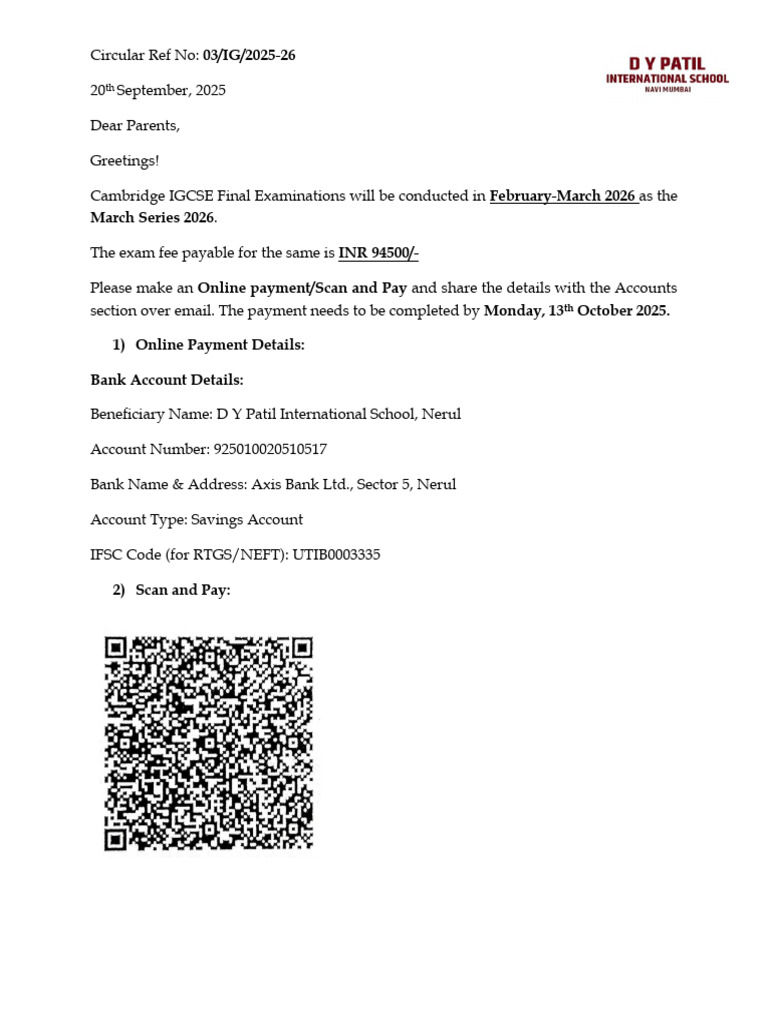 Circular Ref No: 03/IG/2025-26

D Y PATIL
INTERNATIONAL SCHOOL
NAVI MUMBAI

20th September, 2025

Dear Parents,

Greetings!

Cambridge IGCSE Final Examinations will be conducted in February-March 2026 as the March Series 2026.

The exam fee payable for the same is INR 94500/-

Please make an Online payment/Scan and Pay and share the details with the Accounts section over email. The payment needs to be completed by Monday, 13th October 2025.

1) Online Payment Details:

Bank Account Details:

Beneficiary Name: D Y Patil International School, Nerul

Account Number: 925010020510517

Bank Name & Address: Axis Bank Ltd., Sector 5, Nerul

Account Type: Savings Account

IFSC Code (for RTGS/NEFT): UTIB0003335

2) Scan and Pay: